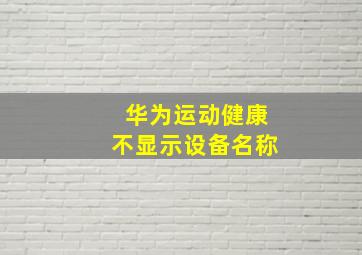 华为运动健康
不显示设备名称